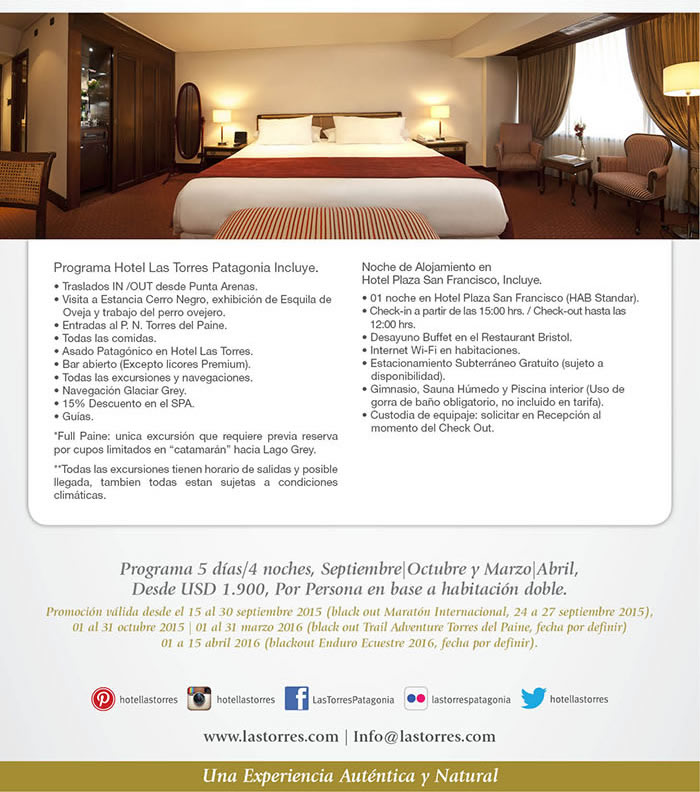 Programa Hotel Las Torres Patagonia Incluye.

• Traslados IN /OUT desde Punta Arenas.
• Visita a Estancia Cerro Negro, exhibición de Esquila de Oveja y trabajo del perro ovejero.
• Entradas al P. N. Torres del Paine.
• Todas las comidas.
• Asado Patagónico en Hotel Las Torres.
• Bar abierto (Excepto licores Premium).
• Todas las excursiones y navegaciones.
• Navegación Glaciar Grey.
• 15% Descuento en el SPA.
• Guías.

*Full Paine: unica excursión que requiere previa reserva por cupos limitados en "catamarán" hacia Lago Grey.

**Todas las excursiones tienen horario de salidas y posible llegada, tambien todas estan sujetas a condiciones climáticas.

Noche de Alojamiento en Hotel Plaza San Francisco, Incluye.

• 01 noche en Hotel Plaza San Francisco (HAB Standar).
• Check-in a partir de las 15:00 hrs. / Check-out hasta las 12:00 hrs.
• Desayuno Buffet en el Restaurant Bristol.
• Internet Wi-Fi en habitaciones.
• Estacionamiento Subterráneo Gratuito (sujeto a disponibilidad).
• Gimnasio, Sauna Húmedo y Piscina interior (Uso de gorra de baño obligatorio, no incluido en tarifa).
• Custodia de equipaje: solicitar en Recepción al momento del Check Out.

Programa 5 días/4 noches, Septiembre|Octubre y Marzo|Abril, Desde USD 1.900, Por Persona en base a habitación doble.

Promoción válida desde el 15 al 30 septiembre 2015 (black out Maratón Internacional, 24 a 27 septiembre 2015), 01 al 31 octubre 2015 | 01 al 31 marzo 2016 (black out Trail Adventure Torres del Paine, fecha por definir) 01 a 15 abril 2016 (blackout Enduro Ecuestre 2016, fecha por definir).

hotellastorres hotellastorres LasTorresPatagonia lastorrespatagonia hotellastorres

www.lastorres.com | Info@lastorres.com

Una Experiencia Auténtica y Natural